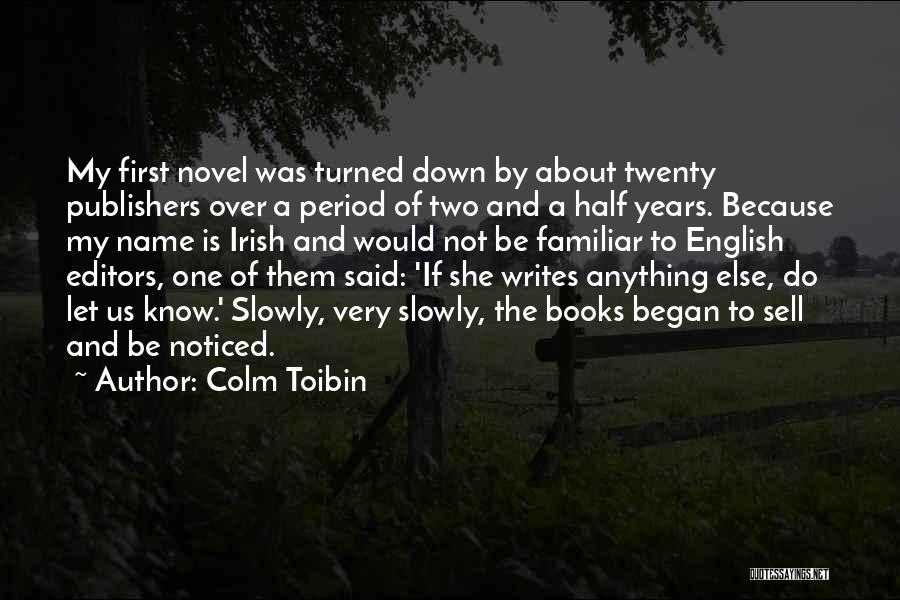 My first novel was turned down by about twenty publishers over a period of two and a half years. Because my name is Irish and would not be familiar to English editors, one of them said: 'If she writes anything else, do let us know.' Slowly, very slowly, the books began to sell and be noticed.

~ Author: Colm Toibin

QUOTESSAYINGS.NET